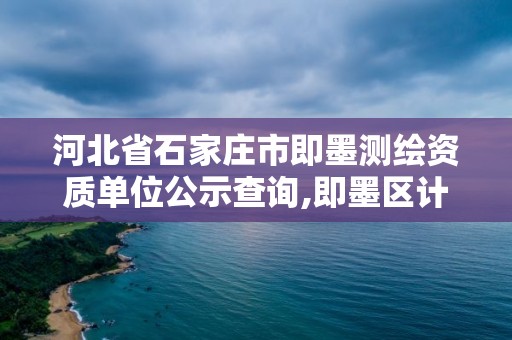 河北省石家庄市即墨测绘资质单位公示查询,即墨区计